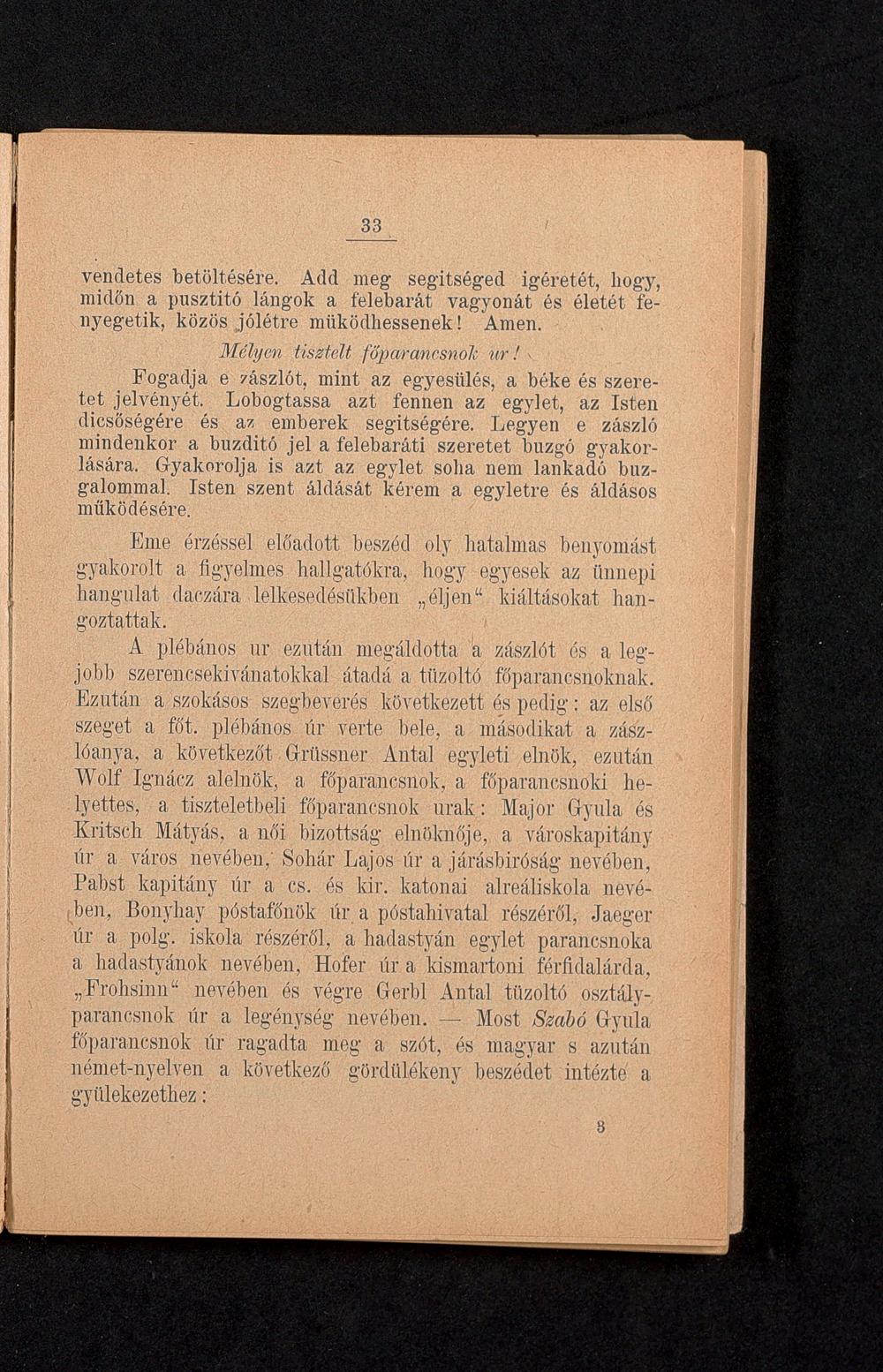 33

vendetes betöltésére. Add meg segitséged igéretét, hogy, midőn a pusztitó lángok a felebarát vagyonát és életét fenyegetik, közös jólétre müködhessenek! Amen.

Mélyen tisztelt főparancsnok ur!

Fogadja e zászlót, mint az egyesülés, a béke és szeretet jelvényét. Lobogtassa azt fennen az egylet, az Isten dicsőségére és az emberek segitségére. Legyen e zászló mindenkor a buzditó jel a felebaráti szeretet buzgó gyakorlására. Gyakorolja is azt az egylet soha nem lankadó buzgalommal. Isten szent áldását kérem a egyletre és áldásos működésére.

Eme érzéssel előadott beszéd oly hatalmas benyomást gyakorolt a figyelmes hallgatókra, hogy egyesek az ünnepi hangulat daczára lelkesedésükben „éljen“ kiáltásokat hangoztattak.

A plébános ur ezután megáldotta a zászlót és a legjobb szerencsekivánatokkal átadá a tüzoltó főparancsnoknak. Ezután a szokásos szegbeverés következett és pedig: az első szeget a főt. plébános úr verte bele, a másodikat a zászlóanya, a következőt Grüssner Antal egyleti elnök, ezután Wolf Ignácz alelnök, a főparancsnok, a főparancsnoki helyettes, a tiszteletbeli főparancsnok urak: Major Gyula és Kritsch Mátyás, a női bizottság elnöknője, a városkapitány úr a város nevében, Sohár Lajos úr a járásbiróság nevében, Pabst kapitány úr a cs. és kir. katonai alreáliskola nevében, Bonyhay póstafőnök úr a póstahivatal részéről, Jaeger úr a polg. iskola részéről, a hadastyán egylet parancsnoka a hadastyánok nevében, Hofer úr a kismartoni férfidalárda, „Frohsinn“ nevében és végre Gerbl Antal tüzoltó osztályparancsnok úr a legénység nevében. — Most Szabó Gyula főparancsnok úr ragadta meg a szót, és magyar s azután német-nyelven a következő gördülékeny beszédet intézte a gyülekezethez:

3